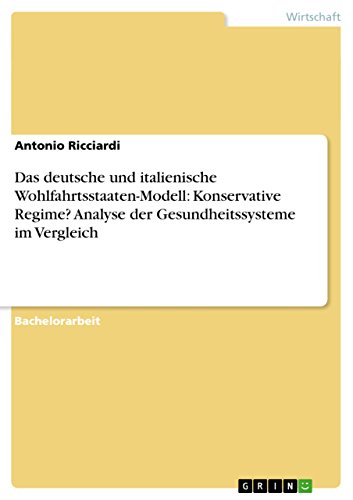 Wirtschaft

Antonio Ricciardi

Das deutsche und italienische Wohlfahrtsstaaten-Modell: Konservative Regime? Analyse der Gesundheitssysteme im Vergleich

Bachelorarbeit

GRIN